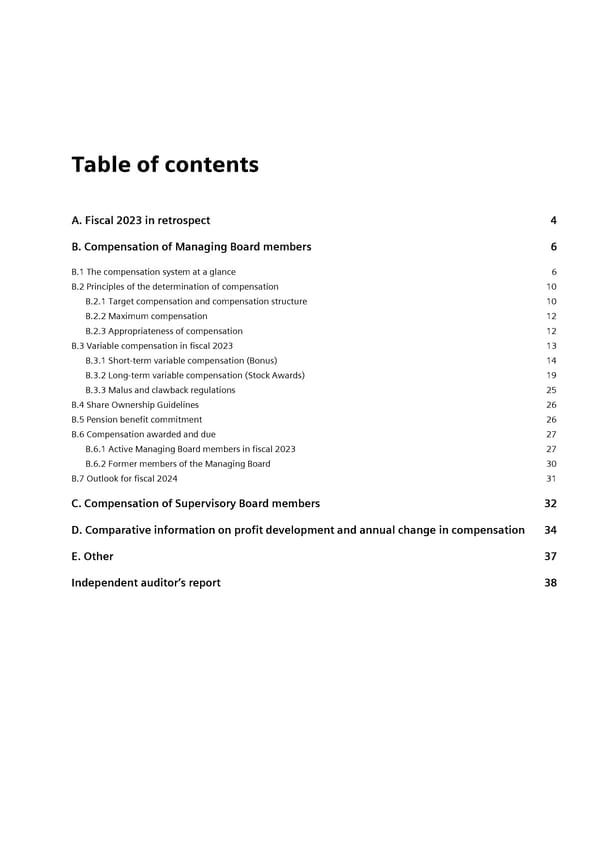 Table of contents

A. Fiscal 2023 in retrospect 4

B. Compensation of Managing Board members 6

B.1 The compensation system at a glance 6
B.2 Principles of the determination of compensation 10
B.2.1 Target compensation and compensation structure 10
B.2.2 Maximum compensation 12
B.2.3 Appropriateness of compensation 12
B.3 Variable compensation in fiscal 2023 13
B.3.1 Short-term variable compensation (Bonus) 14
B.3.2 Long-term variable compensation (Stock Awards) 19
B.3.3 Malus and clawback regulations 25
B.4 Share Ownership Guidelines 26
B.5 Pension benefit commitment 26
B.6 Compensation awarded and due 27
B.6.1 Active Managing Board members in fiscal 2023 27
B.6.2 Former members of the Managing Board 30
B.7 Outlook for fiscal 2024 31

C. Compensation of Supervisory Board members 32

D. Comparative information on profit development and annual change in compensation 34

E. Other 37

Independent auditor's report 38